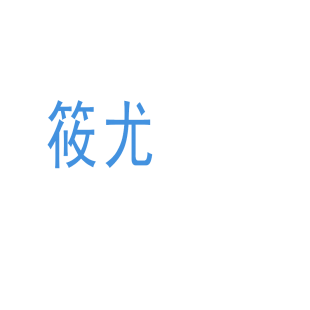 筱尤